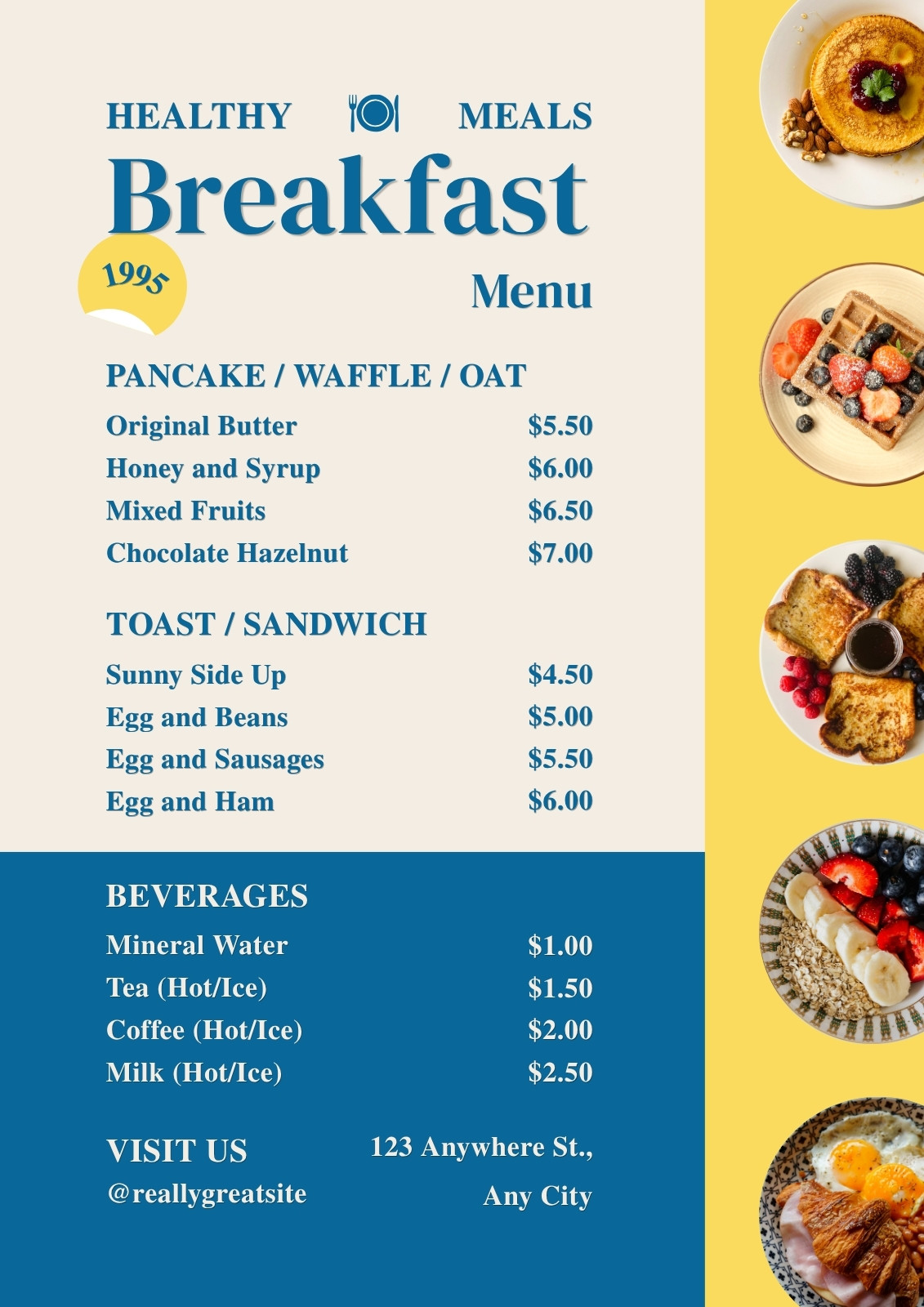 HEALTHY MEALS

Breakfast

1995

Menu

PANCAKE / WAFFLE / OAT

Original Butter $5.50
Honey and Syrup $6.00
Mixed Fruits $6.50
Chocolate Hazelnut $7.00

TOAST / SANDWICH

Sunny Side Up $4.50
Egg and Beans $5.00
Egg and Sausages $5.50
Egg and Ham $6.00

BEVERAGES

Mineral Water $1.00
Tea (Hot/Ice) $1.50
Coffee (Hot/Ice) $2.00
Milk (Hot/Ice) $2.50

VISIT US
@reallygreatsite

123 Anywhere St.,
Any City